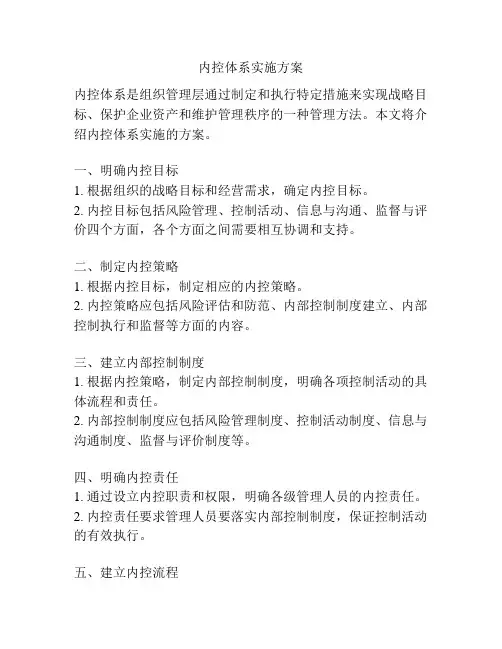 内控体系实施方案

内控体系是组织管理层通过制定和执行特定措施来实现战略目标、保护企业资产和维护管理秩序的一种管理方法。本文将介绍内控体系实施的方案。

一、明确内控目标
1. 根据组织的战略目标和经营需求，确定内控目标。
2. 内控目标包括风险管理、控制活动、信息与沟通、监督与评价四个方面，各个方面之间需要相互协调和支持。

二、制定内控策略
1. 根据内控目标，制定相应的内控策略。
2. 内控策略应包括风险评估和防范、内部控制制度建立、内部控制执行和监督等方面的内容。

三、建立内部控制制度
1. 根据内控策略，制定内部控制制度，明确各项控制活动的具体流程和责任。
2. 内部控制制度应包括风险管理制度、控制活动制度、信息与沟通制度、监督与评价制度等。

四、明确内控责任
1. 通过设立内控职责和权限，明确各级管理人员的内控责任。
2. 内控责任要求管理人员要落实内部控制制度，保证控制活动的有效执行。

五、建立内控流程